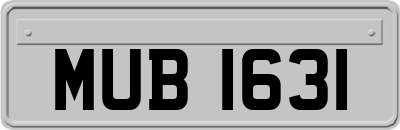 MUB 1631